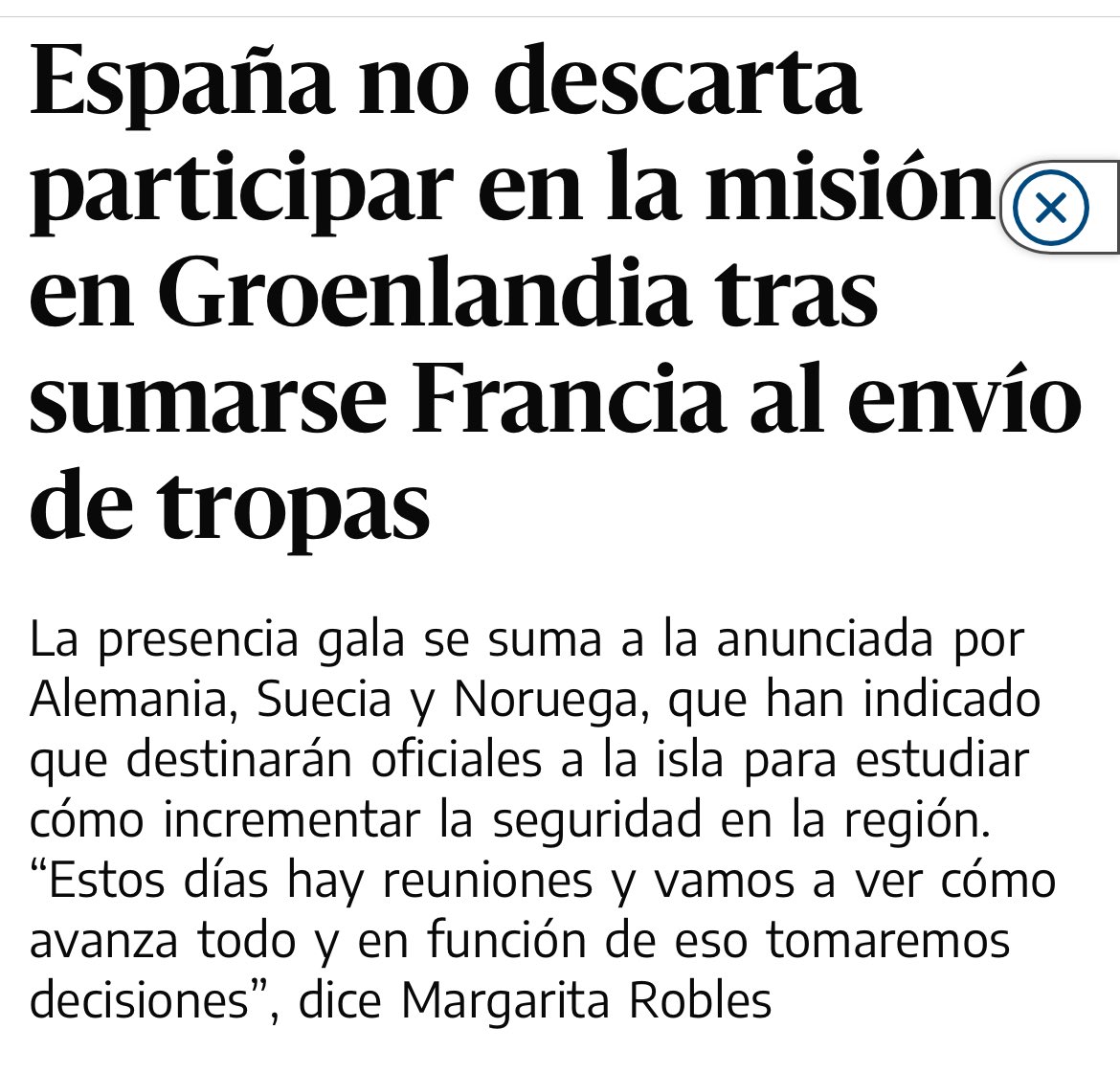 España no descarta participar en la misión en Groenlandia tras sumarse Francia al envío de tropas

La presencia gala se suma a la anunciada por Alemania, Suecia y Noruega, que han indicado que destinarán oficiales a la isla para estudiar cómo incrementar la seguridad en la región. “Estos días hay reuniones y vamos a ver cómo avanza todo y en función de eso tomaremos decisiones”, dice Margarita Robles